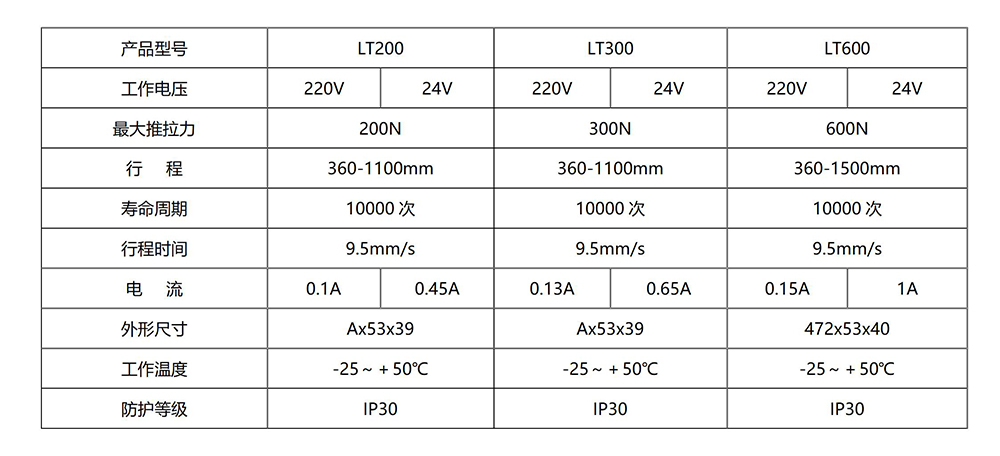 | 产品型号 | LT200 | | LT300 | | LT600 | |
|---|---|---|---|---|---|---|
| 工作电压 | 220V | 24V | 220V | 24V | 220V | 24V |
| 最大推拉力 | 200N | | 300N | | 600N | |
| 行　程 | 360-1100mm | | 360-1100mm | | 360-1500mm | |
| 寿命周期 | 10000 次 | | 10000 次 | | 10000 次 | |
| 行程时间 | 9.5mm/s | | 9.5mm/s | | 9.5mm/s | |
| 电　流 | 0.1A | 0.45A | 0.13A | 0.65A | 0.15A | 1A |
| 外形尺寸 | Ax53x39 | | Ax53x39 | | 472x53x40 | |
| 工作温度 | -25 ~ + 50℃ | | -25 ~ + 50℃ | | -25 ~ + 50℃ | |
| 防护等级 | IP30 | | IP30 | | IP30 | |